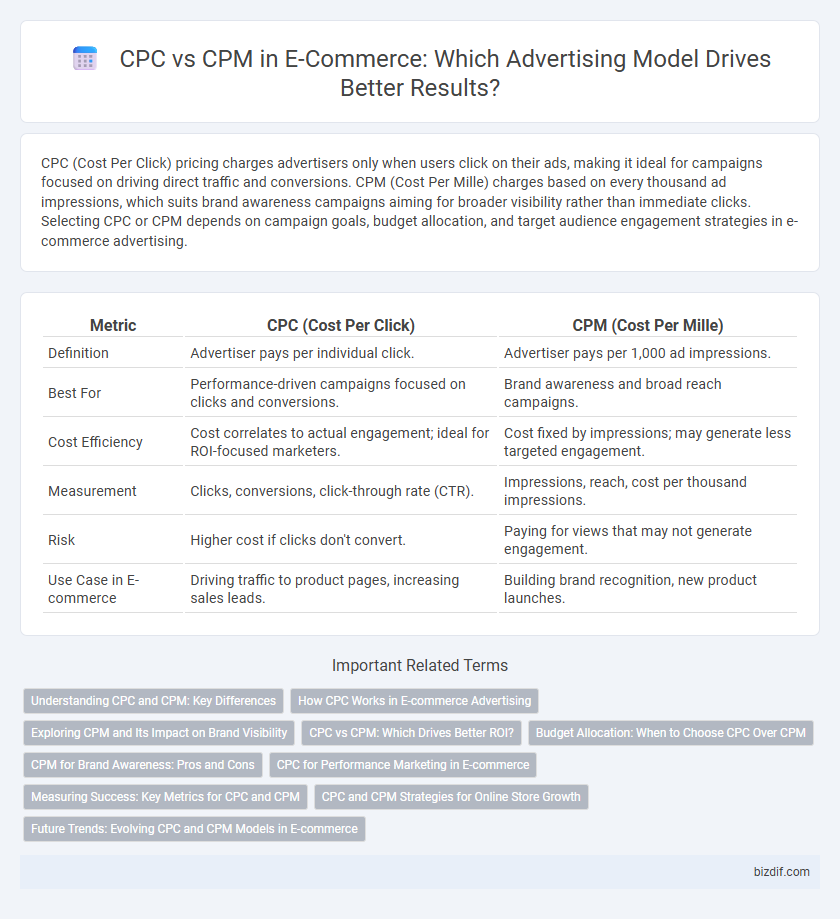 CPC vs CPM in E-Commerce: Which Advertising Model Drives Better Results?

CPC (Cost Per Click) pricing charges advertisers only when users click on their ads, making it ideal for campaigns focused on driving direct traffic and conversions. CPM (Cost Per Mille) charges based on every thousand ad impressions, which suits brand awareness campaigns aiming for broader visibility rather than immediate clicks. Selecting CPC or CPM depends on campaign goals, budget allocation, and target audience engagement strategies in e-commerce advertising.

| Metric | CPC (Cost Per Click) | CPM (Cost Per Mille) |
|---|---|---|
| Definition | Advertiser pays per individual click. | Advertiser pays per 1,000 ad impressions. |
| Best For | Performance-driven campaigns focused on clicks and conversions. | Brand awareness and broad reach campaigns. |
| Cost Efficiency | Cost correlates to actual engagement; ideal for ROI-focused marketers. | Cost fixed by impressions; may generate less targeted engagement. |
| Measurement | Clicks, conversions, click-through rate (CTR). | Impressions, reach, cost per thousand impressions. |
| Risk | Higher cost if clicks don't convert. | Paying for views that may not generate engagement. |
| Use Case in E-commerce | Driving traffic to product pages, increasing sales leads. | Building brand recognition, new product launches. |

Important Related Terms

Understanding CPC and CPM: Key Differences
How CPC Works in E-commerce Advertising
Exploring CPM and Its Impact on Brand Visibility
CPC vs CPM: Which Drives Better ROI?
Budget Allocation: When to Choose CPC Over CPM
CPM for Brand Awareness: Pros and Cons
CPC for Performance Marketing in E-commerce
Measuring Success: Key Metrics for CPC and CPM
CPC and CPM Strategies for Online Store Growth
Future Trends: Evolving CPC and CPM Models in E-commerce

bizdif.com